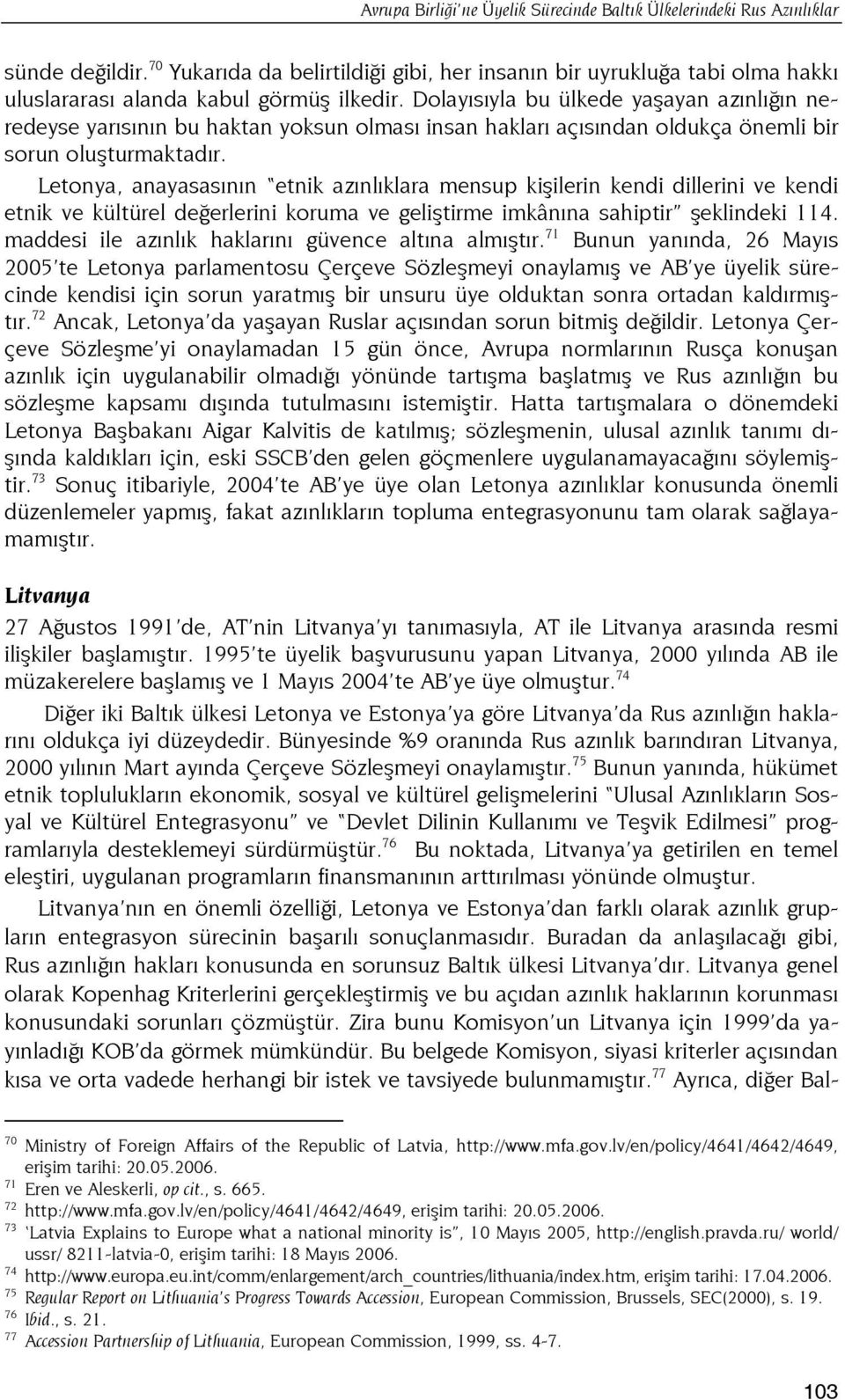 Avrupa Birliği'ne Üyelik Sürecinde Baltık Ülkelerindeki Rus Azınlıklar

sünde değildir.$^{70}$ Yukarıda da belirtildiği gibi, her insanın bir uyrukluğa tabi olma hakkı uluslararası alanda kabul görmüş ilkedir. Dolayısıyla bu ülkede yaşayan azınlığın neredeyse yarısının bu haktan yoksun olması insan hakları açısından oldukça önemli bir sorun oluşturmaktadır.

Letonya, anayasasının "etnik azınlıklara mensup kişilerin kendi dillerini ve kendi etnik ve kültürel değerlerini koruma ve geliştirme imkânına sahiptir" şeklindeki 114. maddesi ile azınlık haklarını güvence altına almıştır.$^{71}$ Bunun yanında, 26 Mayıs 2005'te Letonya parlamentosu Çerçeve Sözleşmeyi onaylamış ve AB'ye üyelik sürecinde kendisi için sorun yaratmış bir unsuru üye olduktan sonra ortadan kaldırmıştır.$^{72}$ Ancak, Letonya'da yaşayan Ruslar açısından sorun bitmiş değildir. Letonya Çerçeve Sözleşme'yi onaylamadan 15 gün önce, Avrupa normlarının Rusça konuşan azınlık için uygulanabilir olmadığı yönünde tartışma başlatmış ve Rus azınlığın bu sözleşme kapsamı dışında tutulmasını istemiştir. Hatta tartışmalara o dönemdeki Letonya Başbakanı Aigar Kalvitis de katılmış; sözleşmenin, ulusal azınlık tanımı dışında kaldıkları için, eski SSCB'den gelen göçmenlere uygulanamayacağını söylemiştir.$^{73}$ Sonuç itibariyle, 2004'te AB'ye üye olan Letonya azınlıklar konusunda önemli düzenlemeler yapmış, fakat azınlıkların topluma entegrasyonunu tam olarak sağlayamamıştır.

Litvanya

27 Ağustos 1991'de, AT'nin Litvanya'yı tanımasıyla, AT ile Litvanya arasında resmi ilişkiler başlamıştır. 1995'te üyelik başvurusunu yapan Litvanya, 2000 yılında AB ile müzakerelere başlamış ve 1 Mayıs 2004'te AB'ye üye olmuştur.$^{74}$

Diğer iki Baltık ülkesi Letonya ve Estonya'ya göre Litvanya'da Rus azınlığın haklarını oldukça iyi düzeydedir. Bünyesinde %9 oranında Rus azınlık barındıran Litvanya, 2000 yılının Mart ayında Çerçeve Sözleşmeyi onaylamıştır.$^{75}$ Bunun yanında, hükümet etnik toplulukların ekonomik, sosyal ve kültürel gelişmelerini "Ulusal Azınlıkların Sosyal ve Kültürel Entegrasyonu" ve "Devlet Dilinin Kullanımı ve Teşvik Edilmesi" programlarıyla desteklemeyi sürdürmüştür.$^{76}$ Bu noktada, Litvanya'ya getirilen en temel eleştiri, uygulanan programların finansmanının arttırılması yönünde olmuştur.

Litvanya'nın en önemli özelliği, Letonya ve Estonya'dan farklı olarak azınlık grupların entegrasyon sürecinin başarılı sonuçlanmasıdır. Buradan da anlaşılacağı gibi, Rus azınlığın hakları konusunda en sorunsuz Baltık ülkesi Litvanya'dır. Litvanya genel olarak Kopenhag Kriterlerini gerçekleştirmiş ve bu açıdan azınlık haklarının korunması konusundaki sorunları çözmüştür. Zira bunu Komisyon'un Litvanya için 1999'da yayınladığı KOB'da görmek mümkündür. Bu belgede Komisyon, siyasi kriterler açısından kısa ve orta vadede herhangi bir istek ve tavsiyede bulunmamıştır.$^{77}$ Ayrıca, diğer Bal-

$^{70}$ Ministry of Foreign Affairs of the Republic of Latvia, http://www.mfa.gov.lv/en/policy/4641/4642/4649, erişim tarihi: 20.05.2006.
$^{71}$ Eren ve Aleskerli, op cit., s. 665.
$^{72}$ http://www.mfa.gov.lv/en/policy/4641/4642/4649, erişim tarihi: 20.05.2006.
$^{73}$ 'Latvia Explains to Europe what a national minority is", 10 Mayıs 2005, http://english.pravda.ru/ world/ ussr/ 8211-latvia-0, erişim tarihi: 18 Mayıs 2006.
$^{74}$ http://www.europa.eu.int/comm/enlargement/arch_countries/lithuania/index.htm, erişim tarihi: 17.04.2006.
$^{75}$ Regular Report on Lithuania's Progress Towards Accession, European Commission, Brussels, SEC(2000), s. 19.
$^{76}$ Ibid., s. 21.
$^{77}$ Accession Partnership of Lithuania, European Commission, 1999, ss. 4-7.

103